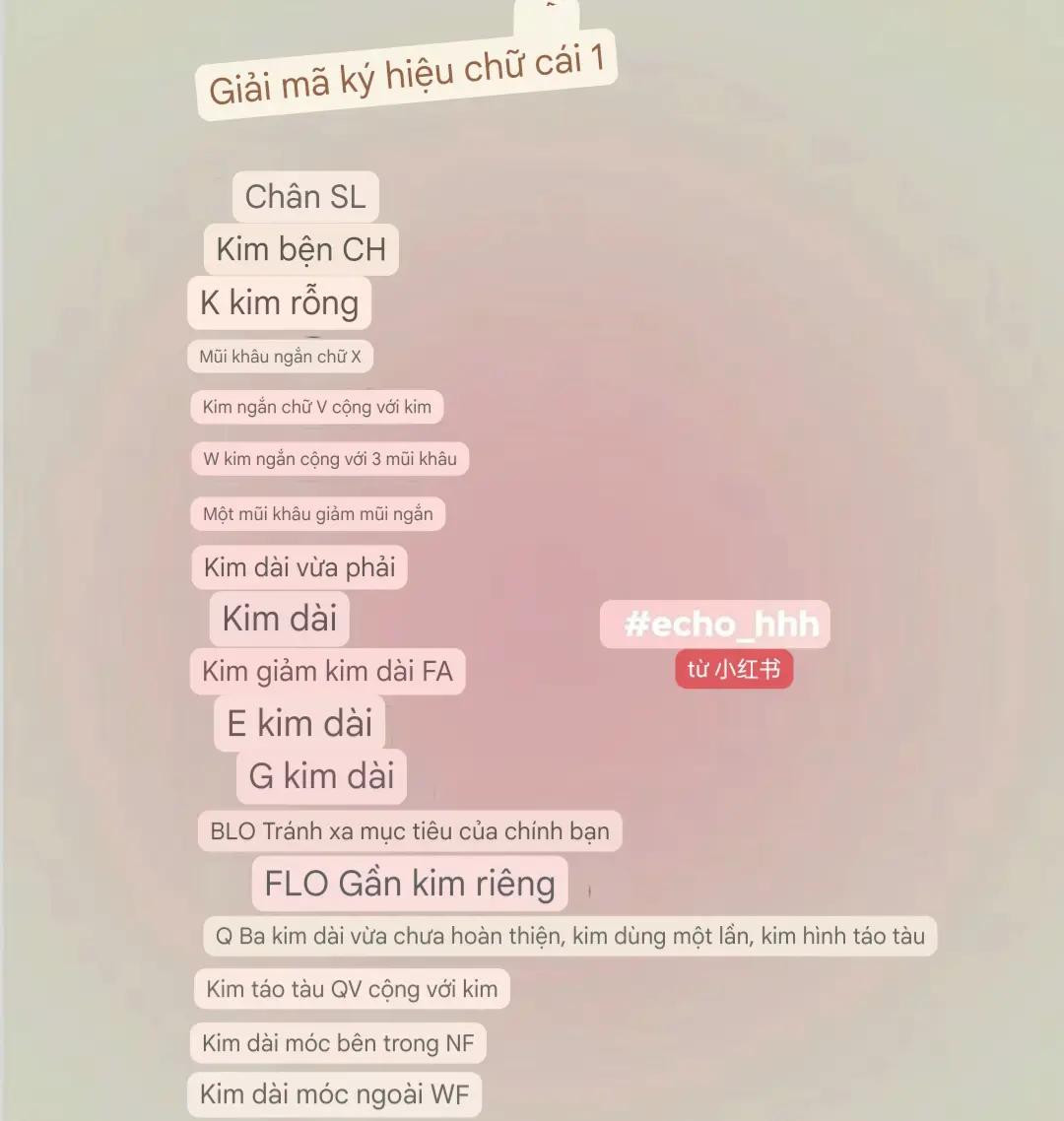 Giải mã ký hiệu chữ cái 1

Chân SL

Kim bện CH

K kim rỗng

Mũi khâu ngắn chữ X

Kim ngắn chữ V cộng với kim

W kim ngắn cộng với 3 mũi khâu

Một mũi khâu giảm mũi ngắn

Kim dài vừa phải

Kim dài

Kim giảm kim dài FA

E kim dài

G kim dài

BLO Tránh xa mục tiêu của chính bạn

FLO Gần kim riêng

Q Ba kim dài vừa chưa hoàn thiện, kim dùng một lần, kim hình táo tàu

Kim táo tàu QV cộng với kim

Kim dài móc bên trong NF

Kim dài móc ngoài WF

#echo_hhh
từ 小红书